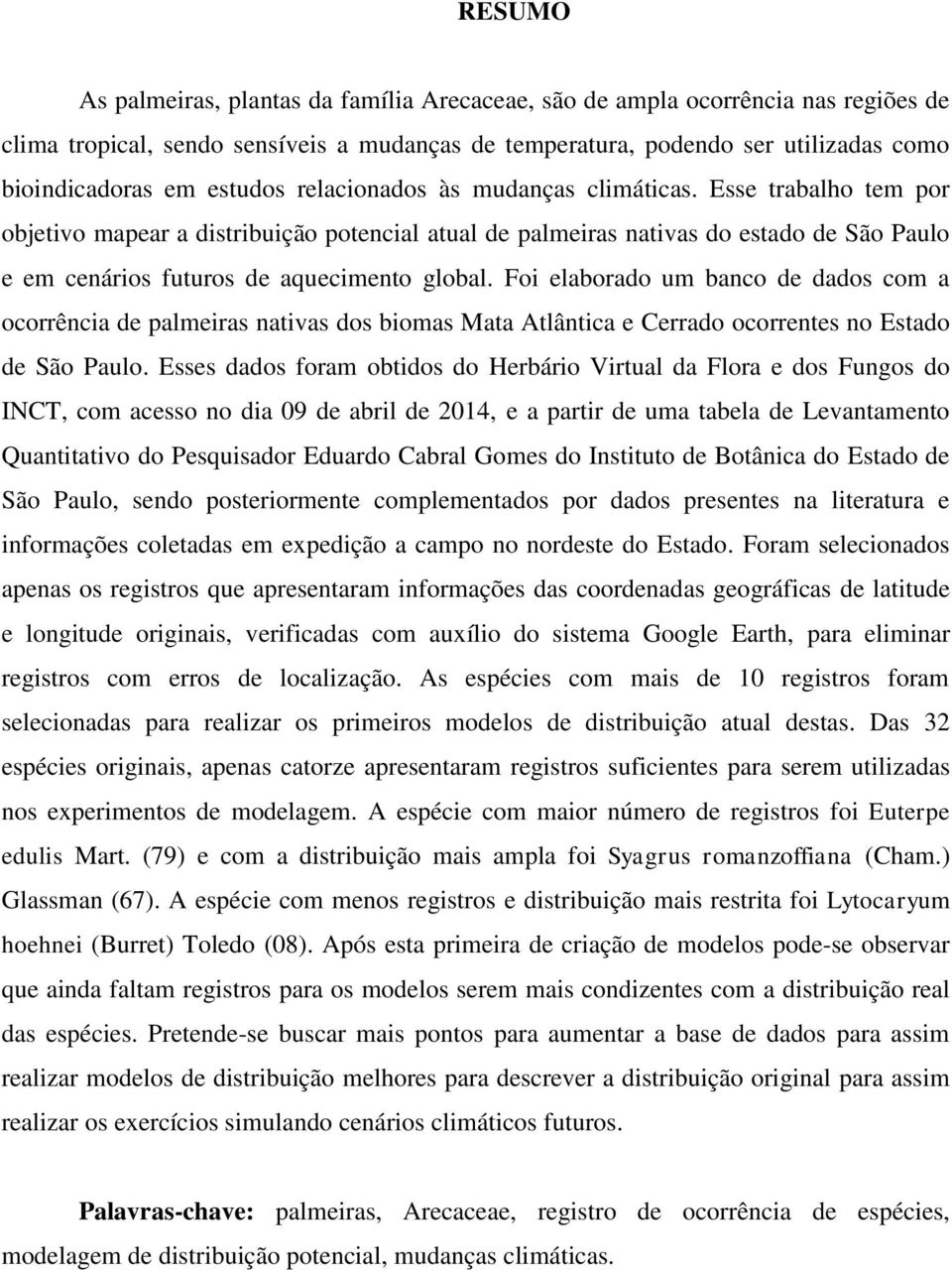 RESUMO

As palmeiras, plantas da família Arecaceae, são de ampla ocorrência nas regiões de clima tropical, sendo sensíveis a mudanças de temperatura, podendo ser utilizadas como bioindicadoras em estudos relacionados às mudanças climáticas. Esse trabalho tem por objetivo mapear a distribuição potencial atual de palmeiras nativas do estado de São Paulo e em cenários futuros de aquecimento global. Foi elaborado um banco de dados com a ocorrência de palmeiras nativas dos biomas Mata Atlântica e Cerrado ocorrentes no Estado de São Paulo. Esses dados foram obtidos do Herbário Virtual da Flora e dos Fungos do INCT, com acesso no dia 09 de abril de 2014, e a partir de uma tabela de Levantamento Quantitativo do Pesquisador Eduardo Cabral Gomes do Instituto de Botânica do Estado de São Paulo, sendo posteriormente complementados por dados presentes na literatura e informações coletadas em expedição a campo no nordeste do Estado. Foram selecionados apenas os registros que apresentaram informações das coordenadas geográficas de latitude e longitude originais, verificadas com auxílio do sistema Google Earth, para eliminar registros com erros de localização. As espécies com mais de 10 registros foram selecionadas para realizar os primeiros modelos de distribuição atual destas. Das 32 espécies originais, apenas catorze apresentaram registros suficientes para serem utilizadas nos experimentos de modelagem. A espécie com maior número de registros foi Euterpe edulis Mart. (79) e com a distribuição mais ampla foi Syagrus romanzoffiana (Cham.) Glassman (67). A espécie com menos registros e distribuição mais restrita foi Lytocaryum hoehnei (Burret) Toledo (08). Após esta primeira de criação de modelos pode-se observar que ainda faltam registros para os modelos serem mais condizentes com a distribuição real das espécies. Pretende-se buscar mais pontos para aumentar a base de dados para assim realizar modelos de distribuição melhores para descrever a distribuição original para assim realizar os exercícios simulando cenários climáticos futuros.

Palavras-chave: palmeiras, Arecaceae, registro de ocorrência de espécies, modelagem de distribuição potencial, mudanças climáticas.